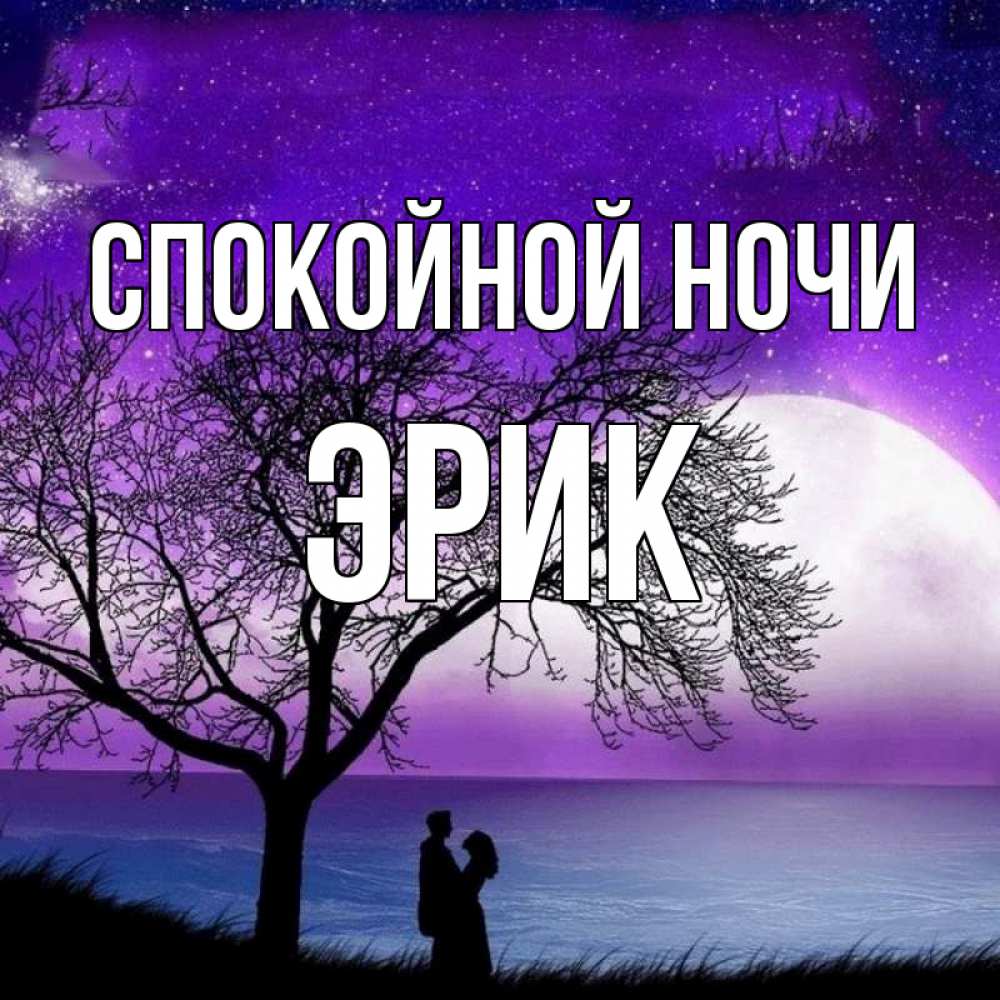 СПОКОЙНОЙ НОЧИ
ЭРИК